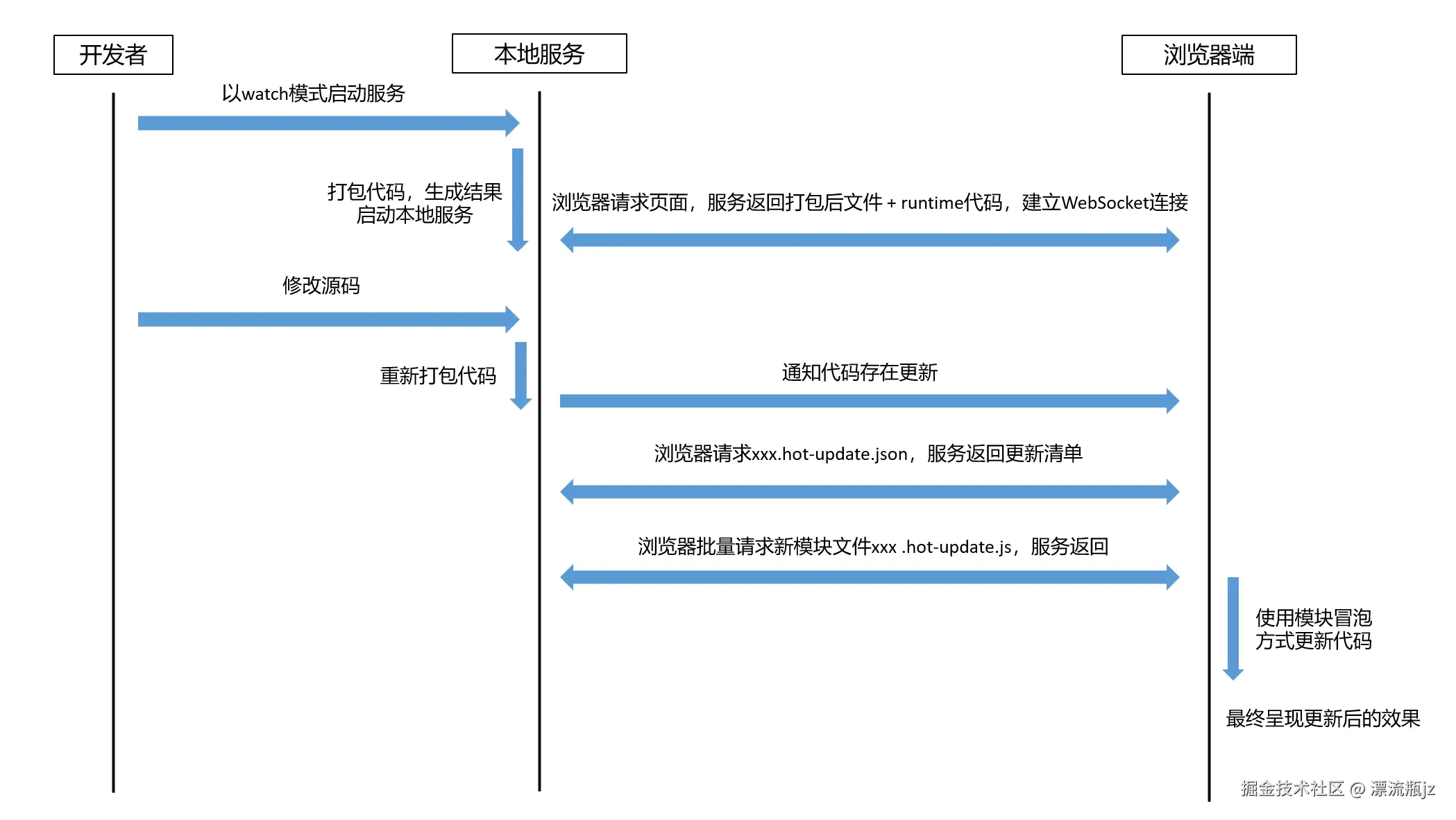 开发者

本地服务

浏览器端

以watch模式启动服务

打包代码，生成结果
启动本地服务

浏览器请求页面，服务返回打包后文件 + runtime代码，建立WebSocket连接

修改源码

重新打包代码

通知代码存在更新

浏览器请求xxx.hot-update.json，服务返回更新清单

浏览器批量请求新模块文件xxx .hot-update.js，服务返回

使用模块冒泡
方式更新代码

最终呈现更新后的效果

掘金技术社区 @ 漂流瓶jz